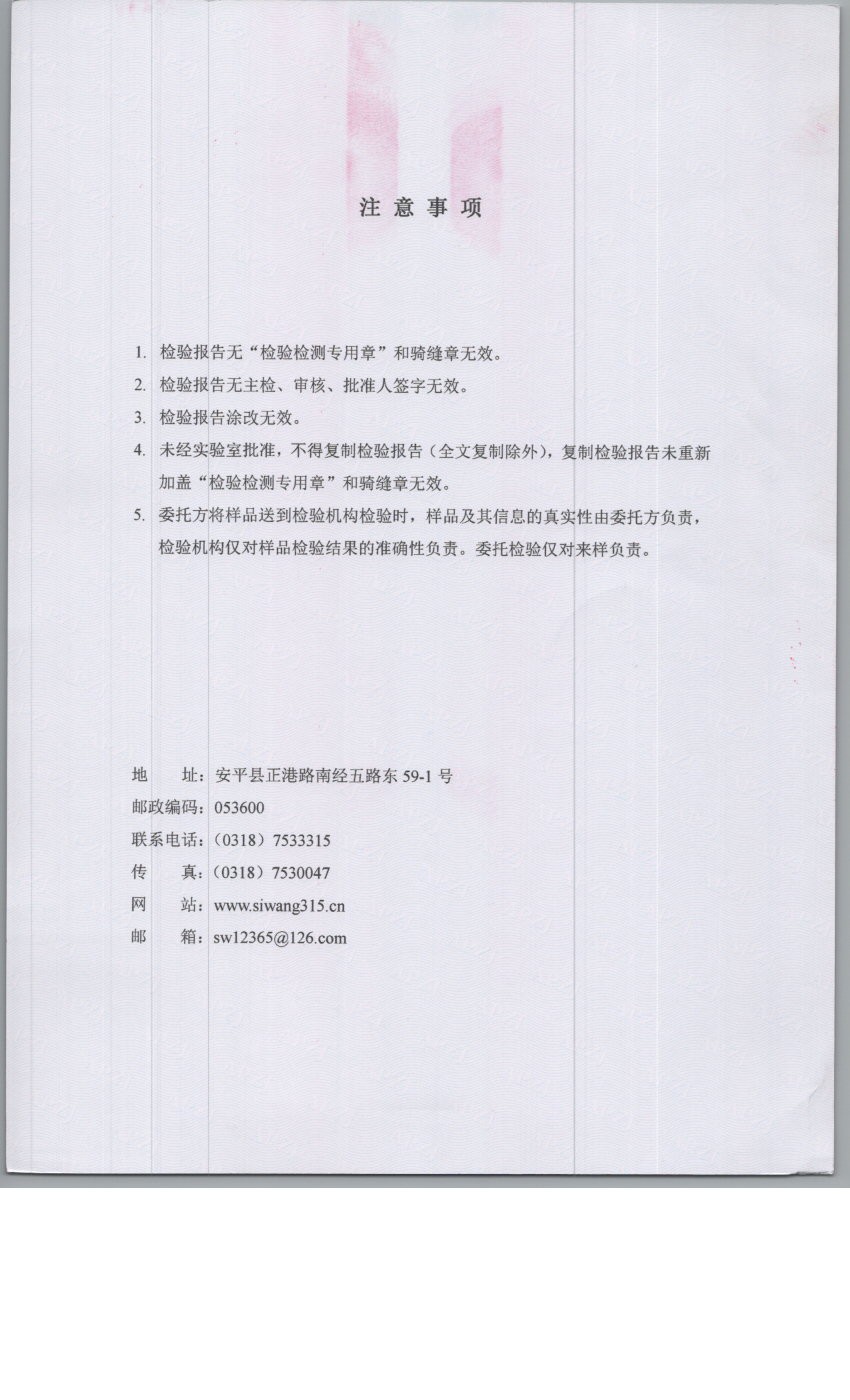 注 意 事 项

1. 检验报告无“检验检测专用章”和骑缝章无效。

2. 检验报告无主检、审核、批准人签字无效。

3. 检验报告涂改无效。

4. 未经实验室批准，不得复制检验报告（全文复制除外），复制检验报告未重新加盖“检验检测专用章”和骑缝章无效。

5. 委托方将样品送到检验机构检验时，样品及其信息的真实性由委托方负责，检验机构仅对样品检验结果的准确性负责。委托检验仅对来样负责。

地　址：安平县正港路南经五路东 59-1 号
邮政编码：053600
联系电话：（0318）7533315
传　真：（0318）7530047
网　站：www.siwang315.cn
邮　箱：sw12365@126.com